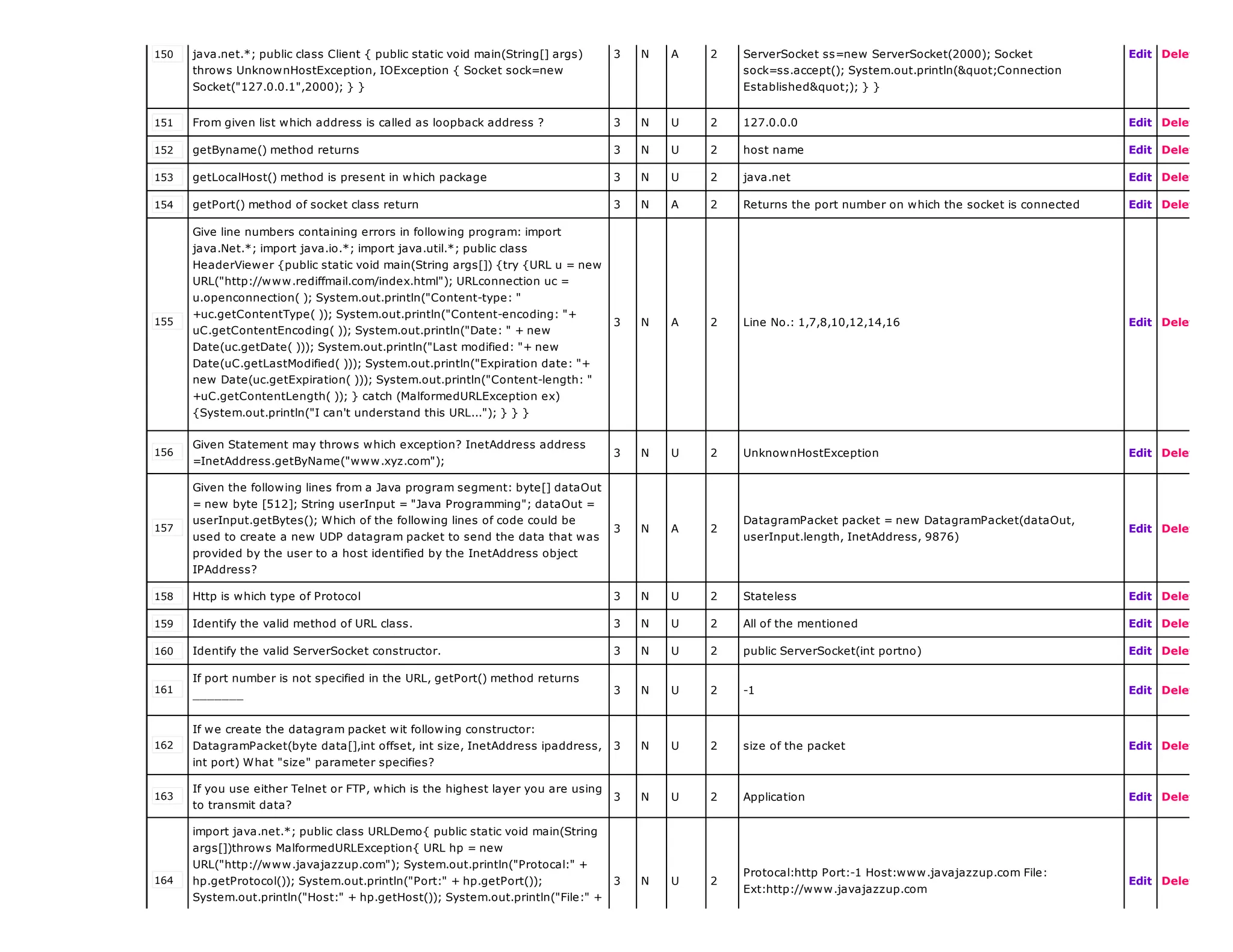 | 150 | java.net.*; public class Client { public static void main(String[] args) throws UnknownHostException, IOException { Socket sock=new Socket("127.0.0.1",2000); } } | 3 | N | A | 2 | ServerSocket ss=new ServerSocket(2000); Socket sock=ss.accept(); System.out.println(&quot;Connection Established&quot;); } } | Edit | Dele |
|---|---|---|---|---|---|---|---|---|
| 151 | From given list which address is called as loopback address ? | 3 | N | U | 2 | 127.0.0.0 | Edit | Dele |
| 152 | getByname() method returns | 3 | N | U | 2 | host name | Edit | Dele |
| 153 | getLocalHost() method is present in which package | 3 | N | U | 2 | java.net | Edit | Dele |
| 154 | getPort() method of socket class return | 3 | N | A | 2 | Returns the port number on which the socket is connected | Edit | Dele |
| 155 | Give line numbers containing errors in following program: import java.Net.*; import java.io.*; import java.util.*; public class HeaderViewer {public static void main(String args[]) {try {URL u = new URL("http://www.rediffmail.com/index.html"); URLconnection uc = u.openconnection( ); System.out.println("Content-type: " +uc.getContentType( )); System.out.println("Content-encoding: "+ uC.getContentEncoding( )); System.out.println("Date: " + new Date(uc.getDate( ))); System.out.println("Last modified: "+ new Date(uC.getLastModified( ))); System.out.println("Expiration date: "+ new Date(uc.getExpiration( ))); System.out.println("Content-length: " +uC.getContentLength( )); } catch (MalformedURLException ex) {System.out.println("I can't understand this URL..."); } } } | 3 | N | A | 2 | Line No.: 1,7,8,10,12,14,16 | Edit | Dele |
| 156 | Given Statement may throws which exception? InetAddress address =InetAddress.getByName("www.xyz.com"); | 3 | N | U | 2 | UnknownHostException | Edit | Dele |
| 157 | Given the following lines from a Java program segment: byte[] dataOut = new byte [512]; String userInput = "Java Programming"; dataOut = userInput.getBytes(); Which of the following lines of code could be used to create a new UDP datagram packet to send the data that was provided by the user to a host identified by the InetAddress object IPAddress? | 3 | N | A | 2 | DatagramPacket packet = new DatagramPacket(dataOut, userInput.length, InetAddress, 9876) | Edit | Dele |
| 158 | Http is which type of Protocol | 3 | N | U | 2 | Stateless | Edit | Dele |
| 159 | Identify the valid method of URL class. | 3 | N | U | 2 | All of the mentioned | Edit | Dele |
| 160 | Identify the valid ServerSocket constructor. | 3 | N | U | 2 | public ServerSocket(int portno) | Edit | Dele |
| 161 | If port number is not specified in the URL, getPort() method returns ________ | 3 | N | U | 2 | -1 | Edit | Dele |
| 162 | If we create the datagram packet wit following constructor: DatagramPacket(byte data[],int offset, int size, InetAddress ipaddress, int port) What "size" parameter specifies? | 3 | N | U | 2 | size of the packet | Edit | Dele |
| 163 | If you use either Telnet or FTP, which is the highest layer you are using to transmit data? | 3 | N | U | 2 | Application | Edit | Dele |
| 164 | import java.net.*; public class URLDemo{ public static void main(String args[])throws MalformedURLException{ URL hp = new URL("http://www.javajazzup.com"); System.out.println("Protocal:" + hp.getProtocol()); System.out.println("Port:" + hp.getPort()); System.out.println("Host:" + hp.getHost()); System.out.println("File:" + | 3 | N | U | 2 | Protocal:http Port:-1 Host:www.javajazzup.com File: Ext:http://www.javajazzup.com | Edit | Dele |